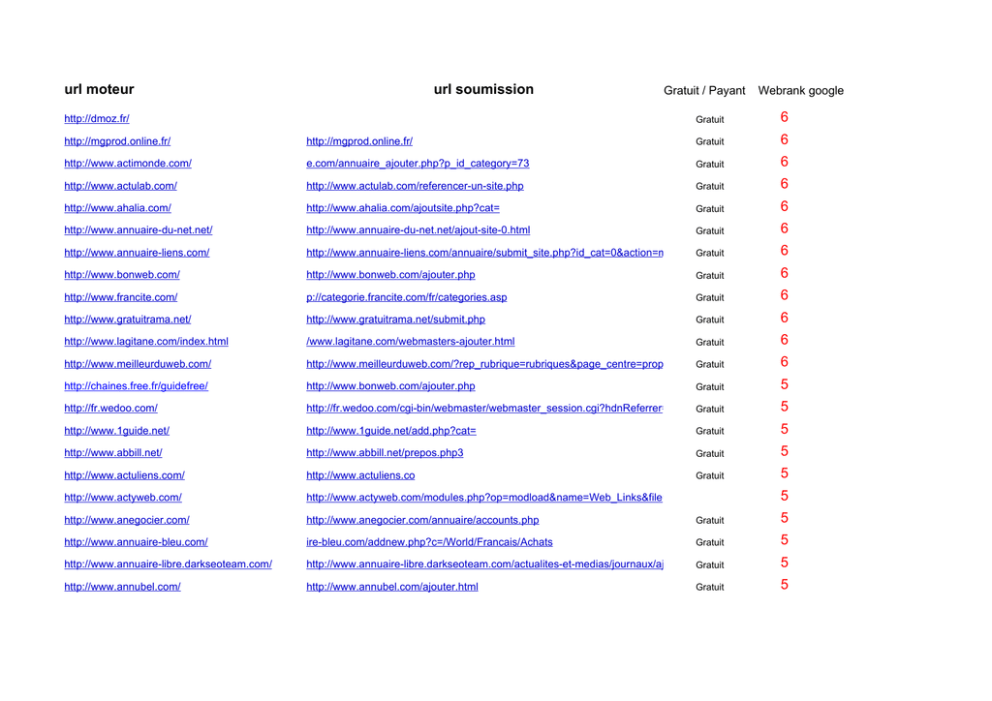 | url moteur | url soumission | Gratuit / Payant | Webrank google |
|---|---|---|---|
| http://dmoz.fr/ | | Gratuit | 6 |
| http://mgprod.online.fr/ | http://mgprod.online.fr/ | Gratuit | 6 |
| http://www.actimonde.com/ | e.com/annuaire_ajouter.php?p_id_category=73 | Gratuit | 6 |
| http://www.actulab.com/ | http://www.actulab.com/referencer-un-site.php | Gratuit | 6 |
| http://www.ahalia.com/ | http://www.ahalia.com/ajoutsite.php?cat= | Gratuit | 6 |
| http://www.annuaire-du-net.net/ | http://www.annuaire-du-net.net/ajout-site-0.html | Gratuit | 6 |
| http://www.annuaire-liens.com/ | http://www.annuaire-liens.com/annuaire/submit_site.php?id_cat=0&action=n | Gratuit | 6 |
| http://www.bonweb.com/ | http://www.bonweb.com/ajouter.php | Gratuit | 6 |
| http://www.francite.com/ | p://categorie.francite.com/fr/categories.asp | Gratuit | 6 |
| http://www.gratuitrama.net/ | http://www.gratuitrama.net/submit.php | Gratuit | 6 |
| http://www.lagitane.com/index.html | /www.lagitane.com/webmasters-ajouter.html | Gratuit | 6 |
| http://www.meilleurduweb.com/ | http://www.meilleurduweb.com/?rep_rubrique=rubriques&page_centre=prop | Gratuit | 6 |
| http://chaines.free.fr/guidefree/ | http://www.bonweb.com/ajouter.php | Gratuit | 5 |
| http://fr.wedoo.com/ | http://fr.wedoo.com/cgi-bin/webmaster/webmaster_session.cgi?hdnReferrer | Gratuit | 5 |
| http://www.1guide.net/ | http://www.1guide.net/add.php?cat= | Gratuit | 5 |
| http://www.abbill.net/ | http://www.abbill.net/prepos.php3 | Gratuit | 5 |
| http://www.actuliens.com/ | http://www.actuliens.co | Gratuit | 5 |
| http://www.actyweb.com/ | http://www.actyweb.com/modules.php?op=modload&name=Web_Links&file | | 5 |
| http://www.anegocier.com/ | http://www.anegocier.com/annuaire/accounts.php | Gratuit | 5 |
| http://www.annuaire-bleu.com/ | ire-bleu.com/addnew.php?c=/World/Francais/Achats | Gratuit | 5 |
| http://www.annuaire-libre.darkseoteam.com/ | http://www.annuaire-libre.darkseoteam.com/actualites-et-medias/journaux/aj | Gratuit | 5 |
| http://www.annubel.com/ | http://www.annubel.com/ajouter.html | Gratuit | 5 |